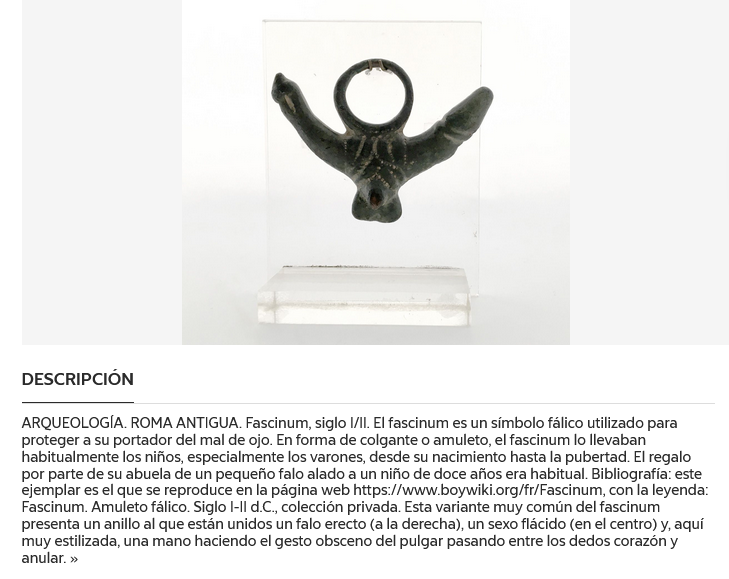 DESCRIPCIÓN

ARQUEOLOGÍA. ROMA ANTIGUA. Fascinum, siglo I/II. El fascinum es un símbolo fálico utilizado para proteger a su portador del mal de ojo. En forma de colgante o amuleto, el fascinum lo llevaban habitualmente los niños, especialmente los varones, desde su nacimiento hasta la pubertad. El regalo por parte de su abuela de un pequeño falo alado a un niño de doce años era habitual. Bibliografía: este ejemplar es el que se reproduce en la página web https://www.boywiki.org/fr/Fascinum, con la leyenda: Fascinum. Amuleto fálico. Siglo I-II d.C., colección privada. Esta variante muy común del fascinum presenta un anillo al que están unidos un falo erecto (a la derecha), un sexo flácido (en el centro) y, aquí muy estilizada, una mano haciendo el gesto obsceno del pulgar pasando entre los dedos corazón y anular. »